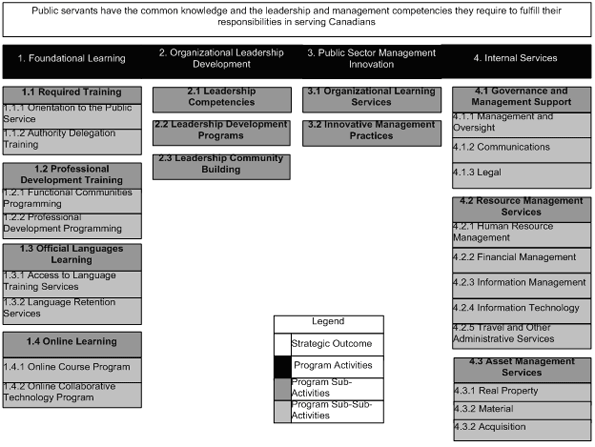 Public servants have the common knowledge and the leadership and management competencies they require to fulfill their responsibilities in serving Canadians

1. Foundational Learning

1.1 Required Training

1.1.1 Orientation to the Public Service

1.1.2 Authority Delegation Training

1.2 Professional Development Training

1.2.1 Functional Communities Programming

1.2.2 Professional Development Programming

1.3 Official Languages Learning

1.3.1 Access to Language Training Services

1.3.2 Language Retention Services

1.4 Online Learning

1.4.1 Online Course Program

1.4.2 Online Collaborative Technology Program

2. Organizational Leadership Development

2.1 Leadership Competencies

2.2 Leadership Development Programs

2.3 Leadership Community Building

3. Public Sector Management Innovation

3.1 Organizational Learning Services

3.2 Innovative Management Practices

4. Internal Services

4.1 Governance and Management Support

4.1.1 Management and Oversight

4.1.2 Communications

4.1.3 Legal

4.2 Resource Management Services

4.2.1 Human Resource Management

4.2.2 Financial Management

4.2.3 Information Management

4.2.4 Information Technology

4.2.5 Travel and Other Administrative Services

4.3 Asset Management Services

4.3.1 Real Property

4.3.2 Material

4.3.2 Acquisition

Legend

Strategic Outcome

Program Activities

Program Sub-Activities

Program Sub-Sub-Activities